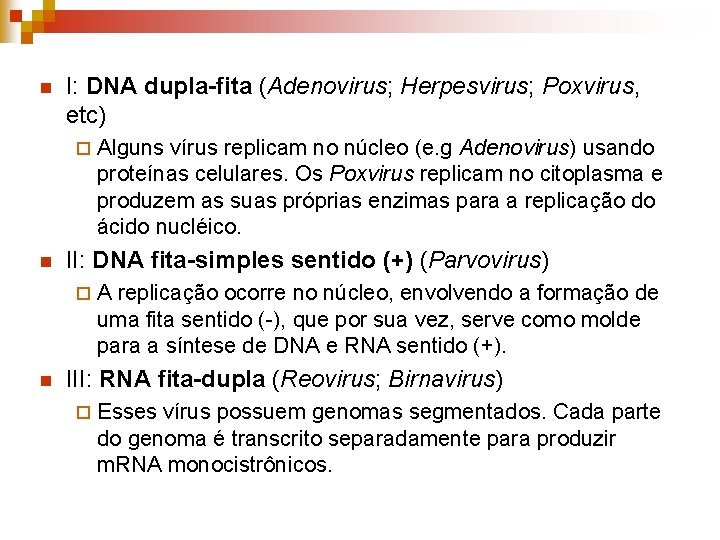 I: DNA dupla-fita (Adenovirus; Herpesvirus; Poxvirus, etc)

Alguns vírus replicam no núcleo (e.g Adenovirus) usando proteínas celulares. Os Poxvirus replicam no citoplasma e produzem as suas próprias enzimas para a replicação do ácido nucléico.

II: DNA fita-simples sentido (+) (Parvovirus)

A replicação ocorre no núcleo, envolvendo a formação de uma fita sentido (-), que por sua vez, serve como molde para a síntese de DNA e RNA sentido (+).

III: RNA fita-dupla (Reovirus; Birnavirus)

Esses vírus possuem genomas segmentados. Cada parte do genoma é transcrito separadamente para produzir mRNA monocistrônicos.